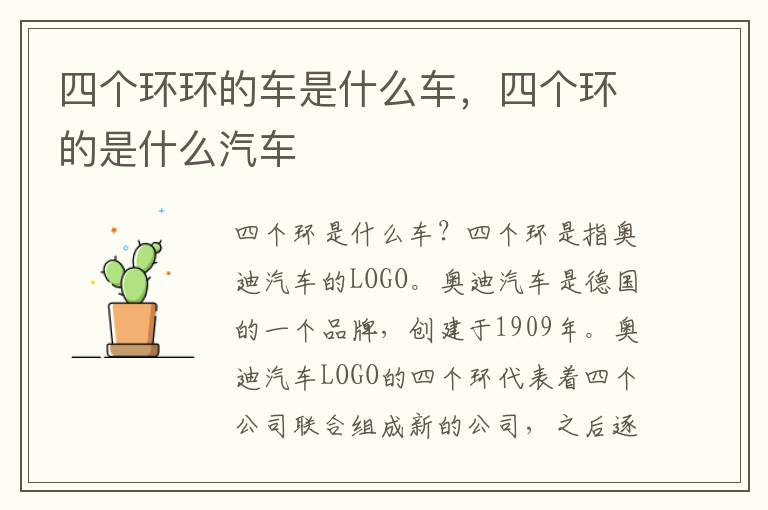 四个环环的车是什么车，四个环的是什么汽车

四个环是什么车？四个环是指奥迪汽车的LOGO。奥迪汽车是德国的一个品牌，创建于1909年。奥迪汽车LOGO的四个环代表着四个公司联合组成新的公司，之后逐